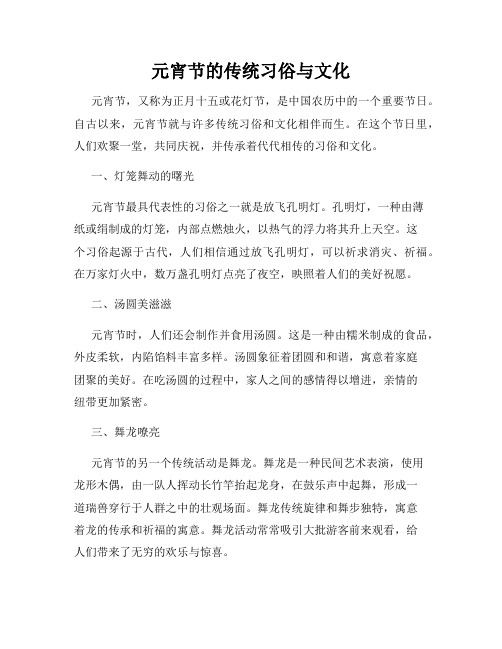 元宵节的传统习俗与文化

元宵节，又称为正月十五或花灯节，是中国农历中的一个重要节日。自古以来，元宵节就与许多传统习俗和文化相伴而生。在这个节日里，人们欢聚一堂，共同庆祝，并传承着代代相传的习俗和文化。

一、灯笼舞动的曙光

元宵节最具代表性的习俗之一就是放飞孔明灯。孔明灯，一种由薄纸或绢制成的灯笼，内部点燃烛火，以热气的浮力将其升上天空。这个习俗起源于古代，人们相信通过放飞孔明灯，可以祈求消灾、祈福。在万家灯火中，数万盏孔明灯点亮了夜空，映照着人们的美好祝愿。

二、汤圆美滋滋

元宵节时，人们还会制作并食用汤圆。这是一种由糯米制成的食品，外皮柔软，内陷馅料丰富多样。汤圆象征着团圆和和谐，寓意着家庭团聚的美好。在吃汤圆的过程中，家人之间的感情得以增进，亲情的纽带更加紧密。

三、舞龙嘹亮

元宵节的另一个传统活动是舞龙。舞龙是一种民间艺术表演，使用龙形木偶，由一队人挥动长竹竿抬起龙身，在鼓乐声中起舞，形成一道瑞兽穿行于人群之中的壮观场面。舞龙传统旋律和舞步独特，寓意着龙的传承和祈福的寓意。舞龙活动常常吸引大批游客前来观看，给人们带来了无穷的欢乐与惊喜。